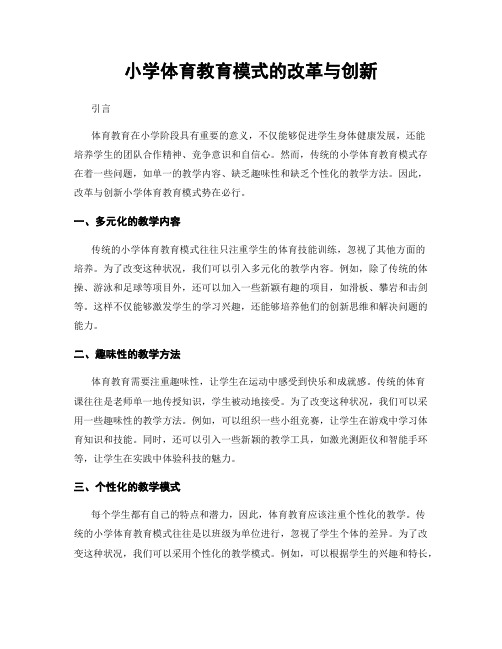 小学体育教育模式的改革与创新

引言

体育教育在小学阶段具有重要的意义，不仅能够促进学生身体健康发展，还能培养学生的团队合作精神、竞争意识和自信心。然而，传统的小学体育教育模式存在着一些问题，如单一的教学内容、缺乏趣味性和缺乏个性化的教学方法。因此，改革与创新小学体育教育模式势在必行。

一、多元化的教学内容

传统的小学体育教育模式往往只注重学生的体育技能训练，忽视了其他方面的培养。为了改变这种状况，我们可以引入多元化的教学内容。例如，除了传统的体操、游泳和足球等项目外，还可以加入一些新颖有趣的项目，如滑板、攀岩和击剑等。这样不仅能够激发学生的学习兴趣，还能够培养他们的创新思维和解决问题的能力。

二、趣味性的教学方法

体育教育需要注重趣味性，让学生在运动中感受到快乐和成就感。传统的体育课往往是老师单一地传授知识，学生被动地接受。为了改变这种状况，我们可以采用一些趣味性的教学方法。例如，可以组织一些小组竞赛，让学生在游戏中学习体育知识和技能。同时，还可以引入一些新颖的教学工具，如激光测距仪和智能手环等，让学生在实践中体验科技的魅力。

三、个性化的教学模式

每个学生都有自己的特点和潜力，因此，体育教育应该注重个性化的教学。传统的小学体育教育模式往往是以班级为单位进行，忽视了学生个体的差异。为了改变这种状况，我们可以采用个性化的教学模式。例如，可以根据学生的兴趣和特长，